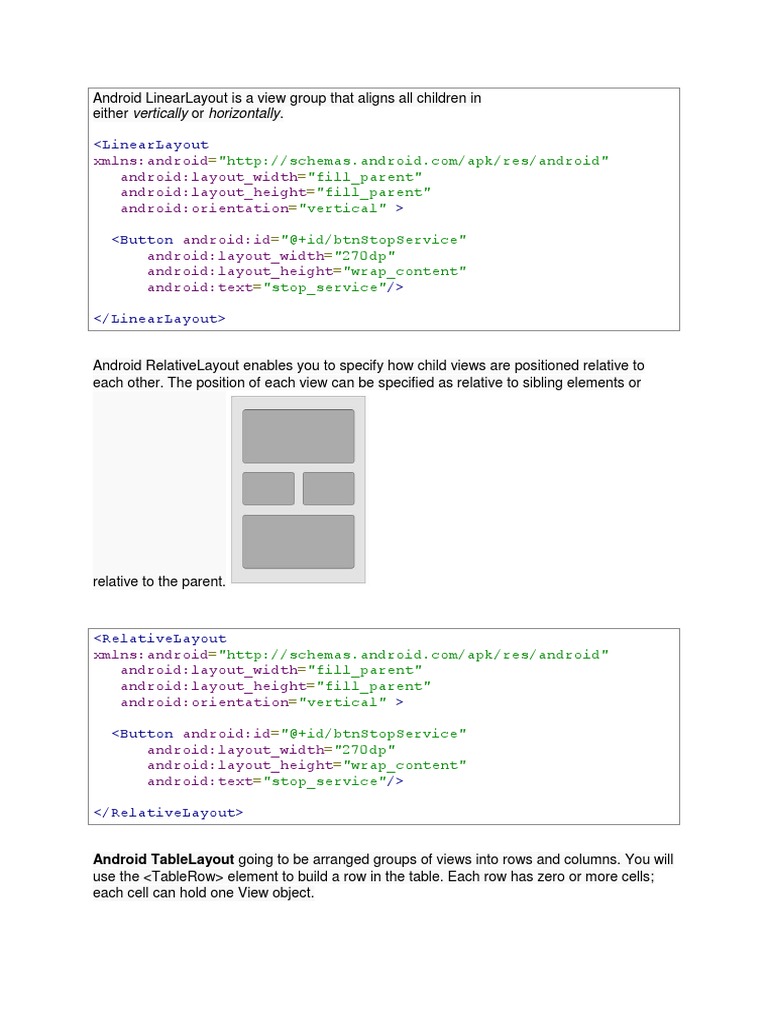 Android LinearLayout is a view group that aligns all children in either vertically or horizontally.

<LinearLayout
xmlns:android="http://schemas.android.com/apk/res/android"
   android:layout_width="fill_parent"
   android:layout_height="fill_parent"
   android:orientation="vertical" >

  <Button android:id="@+id/btnStopService"
      android:layout_width="270dp"
      android:layout_height="wrap_content"
      android:text="stop_service"/>

</LinearLayout>

Android RelativeLayout enables you to specify how child views are positioned relative to each other. The position of each view can be specified as relative to sibling elements or relative to the parent.

<RelativeLayout
xmlns:android="http://schemas.android.com/apk/res/android"
   android:layout_width="fill_parent"
   android:layout_height="fill_parent"
   android:orientation="vertical" >

  <Button android:id="@+id/btnStopService"
      android:layout_width="270dp"
      android:layout_height="wrap_content"
      android:text="stop_service"/>

</RelativeLayout>

Android TableLayout going to be arranged groups of views into rows and columns. You will use the <TableRow> element to build a row in the table. Each row has zero or more cells; each cell can hold one View object.